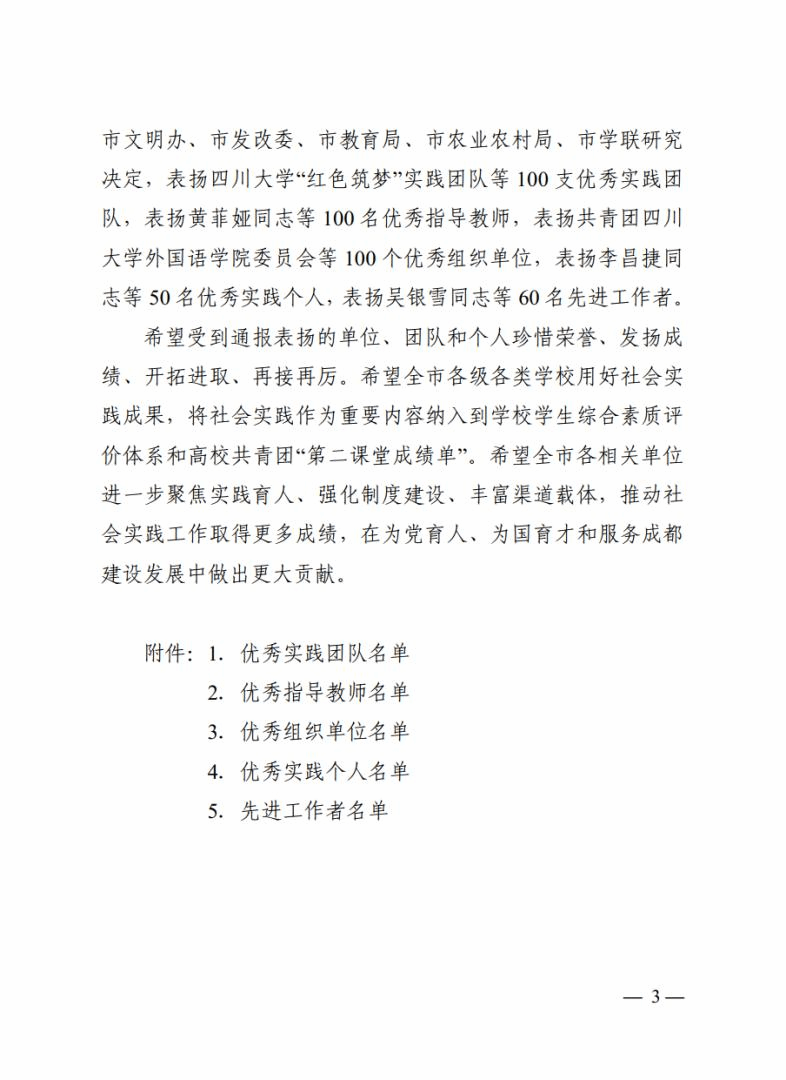 市文明办、市发改委、市教育局、市农业农村局、市学联研究决定，表扬四川大学“红色筑梦”实践团队等100支优秀实践团队，表扬黄菲娅同志等100名优秀指导教师，表扬共青团四川大学外国语学院委员会等100个优秀组织单位，表扬李昌捷同志等50名优秀实践个人，表扬吴银雪同志等60名先进工作者。

希望受到通报表扬的单位、团队和个人珍惜荣誉、发扬成绩、开拓进取、再接再厉。希望全市各级各类学校用好社会实践成果，将社会实践作为重要内容纳入到学校学生综合素质评价体系和高校共青团“第二课堂成绩单”。希望全市各相关单位进一步聚焦实践育人、强化制度建设、丰富渠道载体，推动社会实践工作取得更多成绩，在为党育人、为国育才和服务成都建设发展中做出更大贡献。

附件：1. 优秀实践团队名单
2. 优秀指导教师名单
3. 优秀组织单位名单
4. 优秀实践个人名单
5. 先进工作者名单

— 3 —